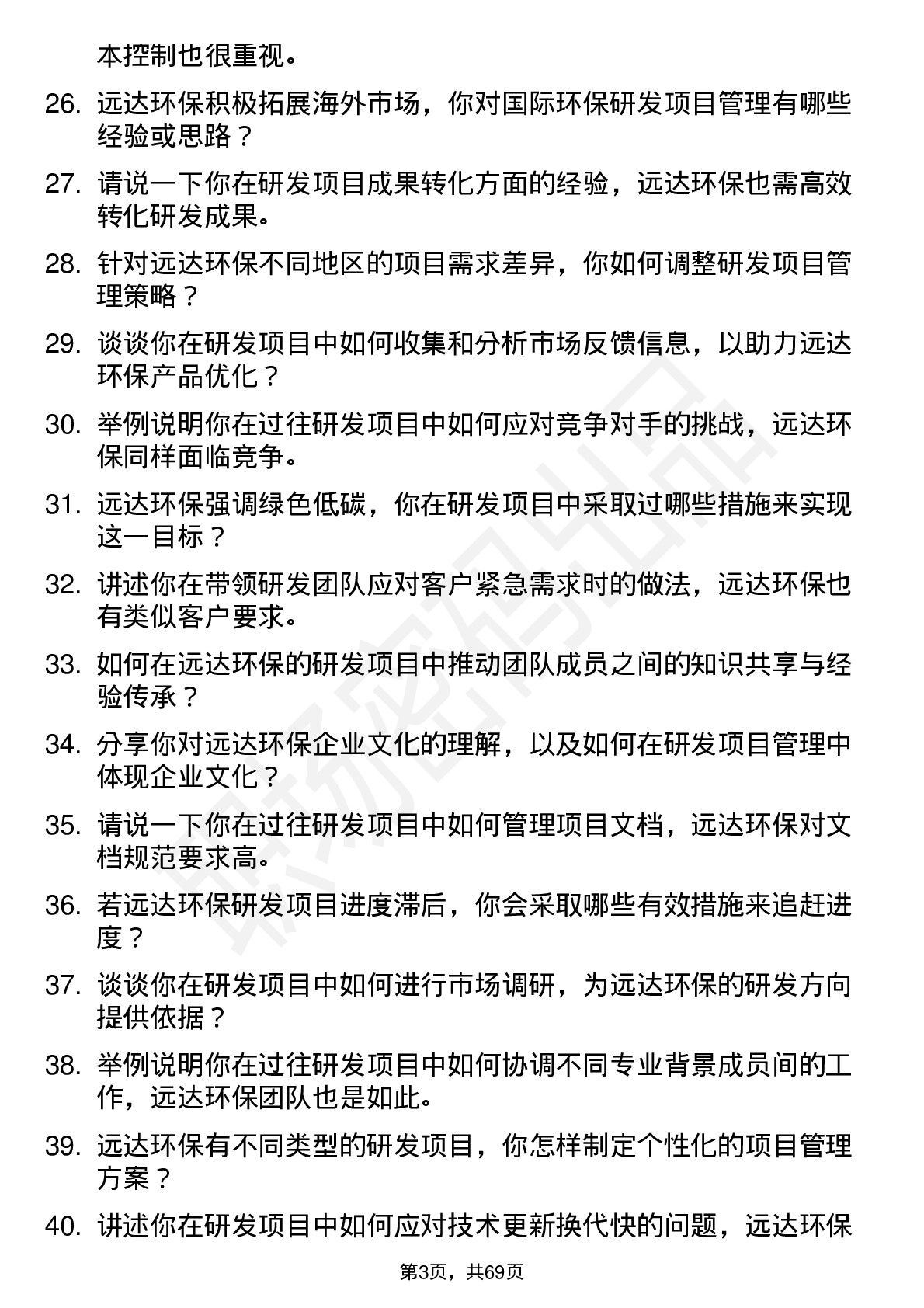 本控制也很重视。

26. 远达环保积极拓展海外市场，你对国际环保研发项目管理有哪些经验或思路？

27. 请说一下你在研发项目成果转化方面的经验，远达环保也需高效转化研发成果。

28. 针对远达环保不同地区的项目需求差异，你如何调整研发项目管理策略？

29. 谈谈你在研发项目中如何收集和分析市场反馈信息，以助力远达环保产品优化？

30. 举例说明你在过往研发项目中如何应对竞争对手的挑战，远达环保同样面临竞争。

31. 远达环保强调绿色低碳，你在研发项目中采取过哪些措施来实现这一目标？

32. 讲述你在带领研发团队应对客户紧急需求时的做法，远达环保也有类似客户要求。

33. 如何在远达环保的研发项目中推动团队成员之间的知识共享与经验传承？

34. 分享你对远达环保企业文化的理解，以及如何在研发项目管理中体现企业文化？

35. 请说一下你在过往研发项目中如何管理项目文档，远达环保对文档规范要求高。

36. 若远达环保研发项目进度滞后，你会采取哪些有效措施来追赶进度？

37. 谈谈你在研发项目中如何进行市场调研，为远达环保的研发方向提供依据？

38. 举例说明你在过往研发项目中如何协调不同专业背景成员间的工作，远达环保团队也是如此。

39. 远达环保有不同类型的研发项目，你怎样制定个性化的项目管理方案？

40. 讲述你在研发项目中如何应对技术更新换代快的问题，远达环保

第3页，共69页